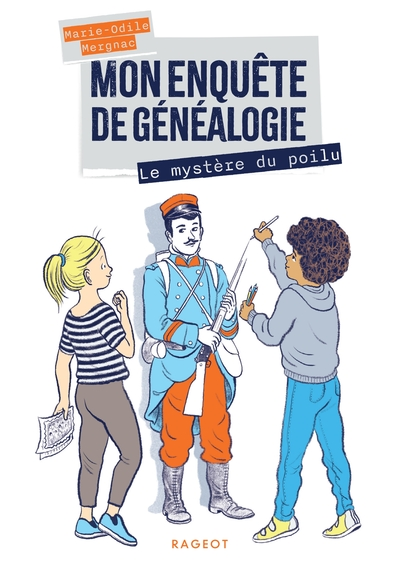 Marie-Odile Mergnac

MON ENQUÊTE DE GÉNÉALOGIE

Le mystère du poilu

RAGEOT